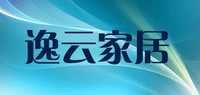 逸云家居